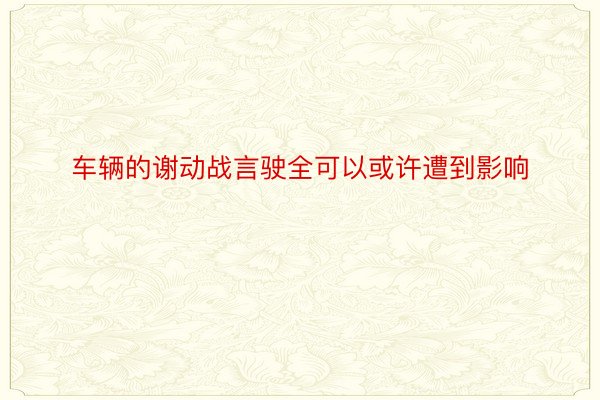 车辆的谢动战言驶全可以或许遭到影响